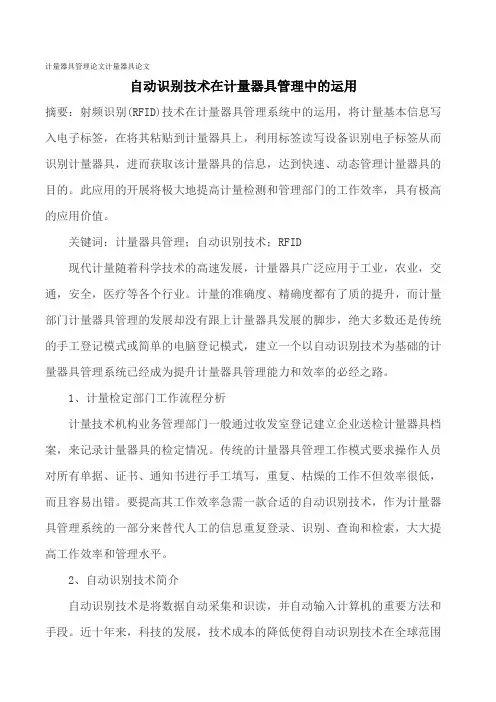 计量器具管理论文计量器具论文

自动识别技术在计量器具管理中的运用

摘要：射频识别(RFID)技术在计量器具管理系统中的运用，将计量基本信息写入电子标签，在将其粘贴到计量器具上，利用标签读写设备识别电子标签从而识别计量器具，进而获取该计量器具的信息，达到快速、动态管理计量器具的目的。此应用的开展将极大地提高计量检测和管理部门的工作效率，具有极高的应用价值。

关键词：计量器具管理；自动识别技术；RFID

现代计量随着科学技术的高速发展，计量器具广泛应用于工业，农业，交通，安全，医疗等各个行业。计量的准确度、精确度都有了质的提升，而计量部门计量器具管理的发展却没有跟上计量器具发展的脚步，绝大多数还是传统的手工登记模式或简单的电脑登记模式，建立一个以自动识别技术为基础的计量器具管理系统已经成为提升计量器具管理能力和效率的必经之路。

1、计量检定部门工作流程分析

计量技术机构业务管理部门一般通过收发室登记建立企业送检计量器具档案，来记录计量器具的检定情况。传统的计量器具管理工作模式要求操作人员对所有单据、证书、通知书进行手工填写，重复、枯燥的工作不但效率很低，而且容易出错。要提高其工作效率急需一款合适的自动识别技术，作为计量器具管理系统的一部分来替代人工的信息重复登录、识别、查询和检索，大大提高工作效率和管理水平。

2、自动识别技术简介

自动识别技术是将数据自动采集和识读，并自动输入计算机的重要方法和手段。近十年来，科技的发展，技术成本的降低使得自动识别技术在全球范围